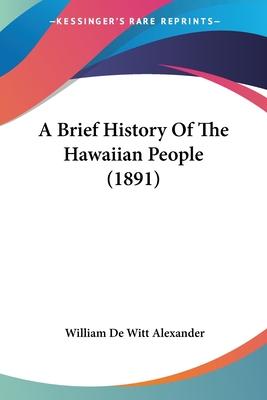 —KESSINGER'S RARE REPRINTS—

A Brief History Of The Hawaiian People (1891)

William De Witt Alexander